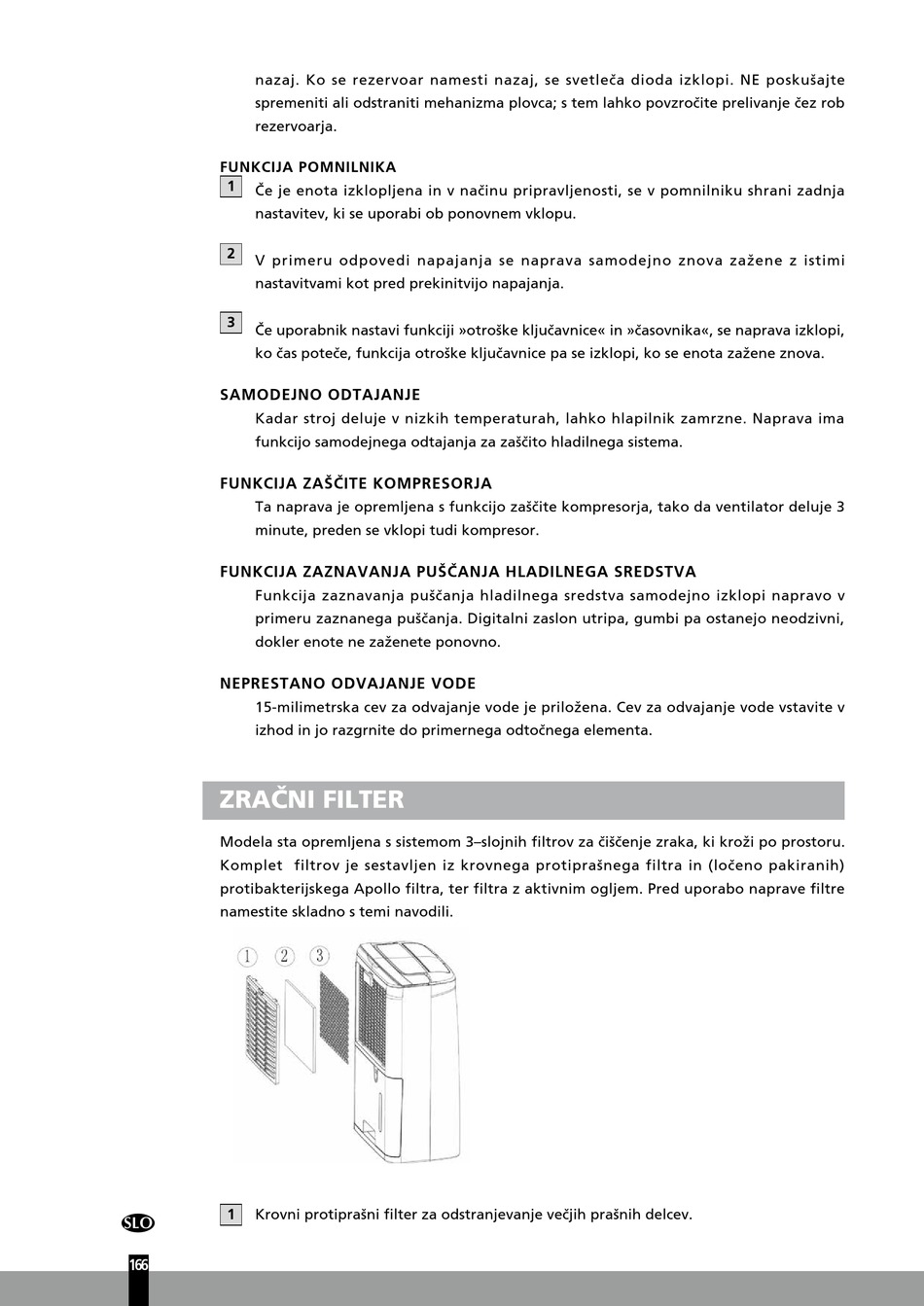 nazaj. Ko se rezervoar namesti nazaj, se svetleča dioda izklopi. NE poskušajte spremeniti ali odstraniti mehanizma plovca; s tem lahko povzročite prelivanje čez rob rezervoarja.

FUNKCIJA POMNILNIKA

1 Če je enota izklopljena in v načinu pripravljenosti, se v pomnilniku shrani zadnja nastavitev, ki se uporabi ob ponovnem vklopu.

2 V primeru odpovedi napajanja se naprava samodejno znova zažene z istimi nastavitvami kot pred prekinitvijo napajanja.

3 Če uporabnik nastavi funkciji »otroške ključavnice« in »časovnika«, se naprava izklopi, ko čas poteče, funkcija otroške ključavnice pa se izklopi, ko se enota zažene znova.

SAMODEJNO ODTAJANJE

Kadar stroj deluje v nizkih temperaturah, lahko hlapilnik zamrzne. Naprava ima funkcijo samodejnega odtajanja za zaščito hladilnega sistema.

FUNKCIJA ZAŠČITE KOMPRESORJA

Ta naprava je opremljena s funkcijo zaščite kompresorja, tako da ventilator deluje 3 minute, preden se vklopi tudi kompresor.

FUNKCIJA ZAZNAVANJA PUŠČANJA HLADILNEGA SREDSTVA

Funkcija zaznavanja puščanja hladilnega sredstva samodejno izklopi napravo v primeru zaznanega puščanja. Digitalni zaslon utripa, gumbi pa ostanejo neodzivni, dokler enote ne zaženete ponovno.

NEPRESTANO ODVAJANJE VODE

15-milimetrska cev za odvajanje vode je priložena. Cev za odvajanje vode vstavite v izhod in jo razgrnite do primernega odtočnega elementa.

ZRAČNI FILTER

Modela sta opremljena s sistemom 3–slojnih filtrov za čiščenje zraka, ki kroži po prostoru. Komplet filtrov je sestavljen iz krovnega protiprašnega filtra in (ločeno pakiranih) protibakterijskega Apollo filtra, ter filtra z aktivnim ogljem. Pred uporabo naprave filtre namestite skladno s temi navodili.

① ② ③

1 Krovni protiprašni filter za odstranjevanje večjih prašnih delcev.

SLO

166